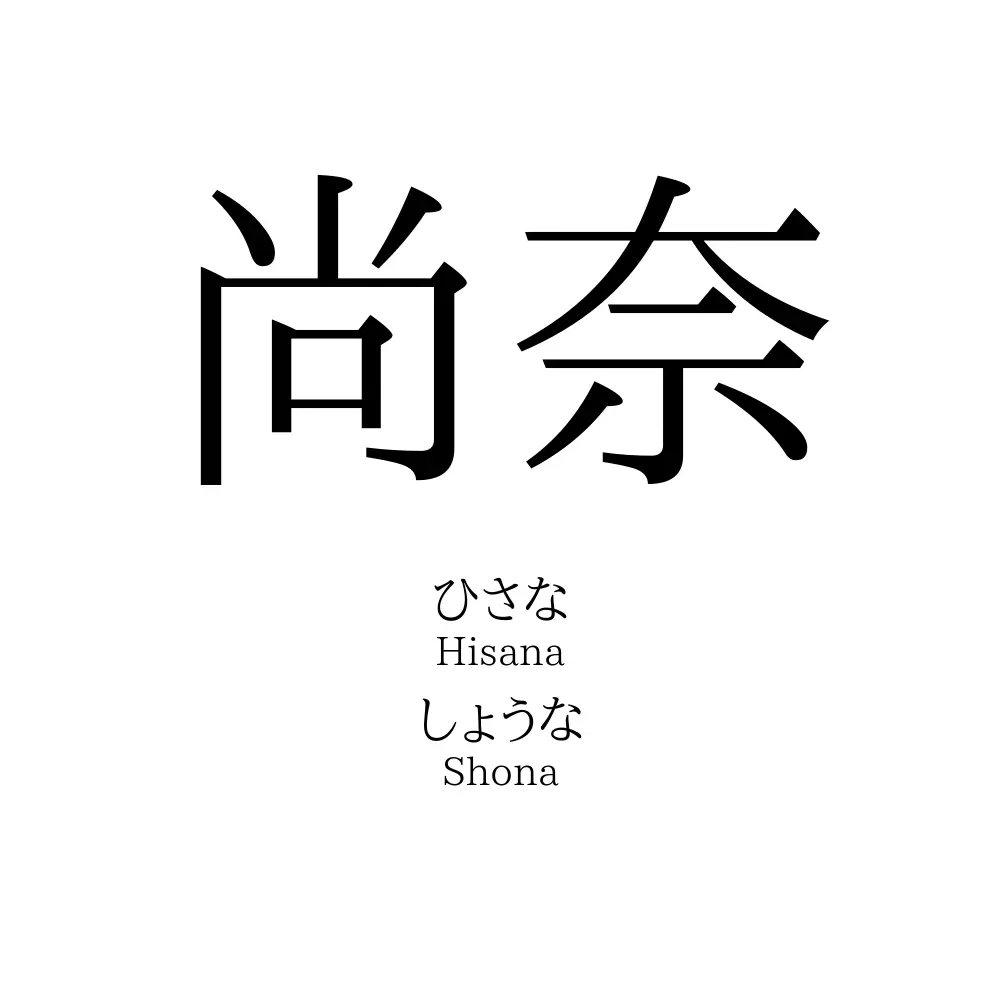 尚奈

ひさな
Hisana
しょうな
Shona